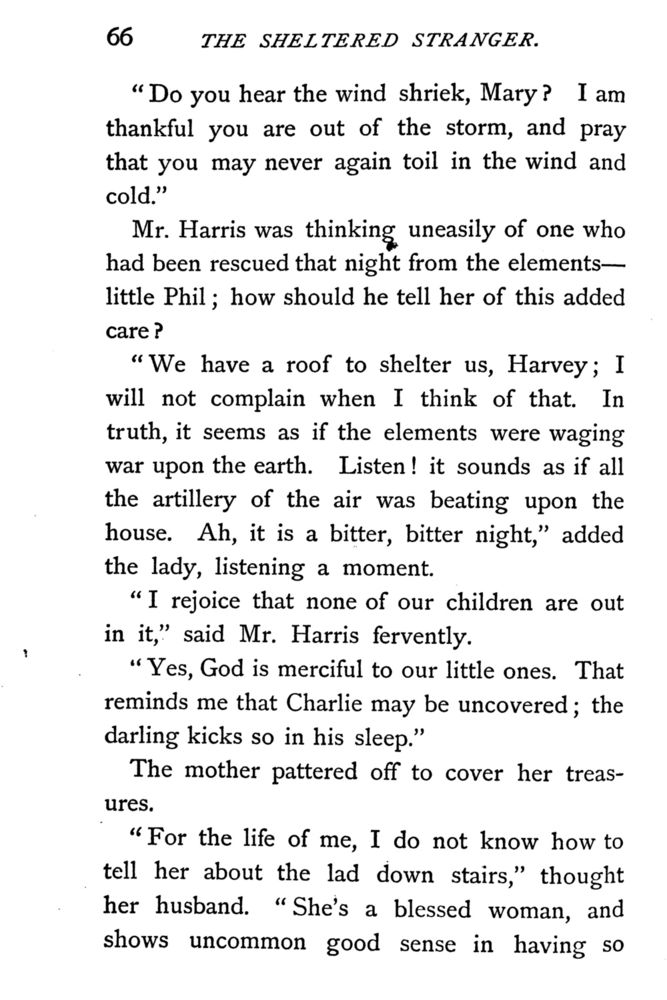 66 THE SHELTERED STRANGER.

"Do you hear the wind shriek, Mary? I am thankful you are out of the storm, and pray that you may never again toil in the wind and cold."

Mr. Harris was thinking uneasily of one who had been rescued that night from the elements—little Phil; how should he tell her of this added care?

"We have a roof to shelter us, Harvey; I will not complain when I think of that. In truth, it seems as if the elements were waging war upon the earth. Listen! it sounds as if all the artillery of the air was beating upon the house. Ah, it is a bitter, bitter night," added the lady, listening a moment.

"I rejoice that none of our children are out in it," said Mr. Harris fervently.

"Yes, God is merciful to our little ones. That reminds me that Charlie may be uncovered; the darling kicks so in his sleep."

The mother pattered off to cover her treasures.

"For the life of me, I do not know how to tell her about the lad down stairs," thought her husband. "She's a blessed woman, and shows uncommon good sense in having so